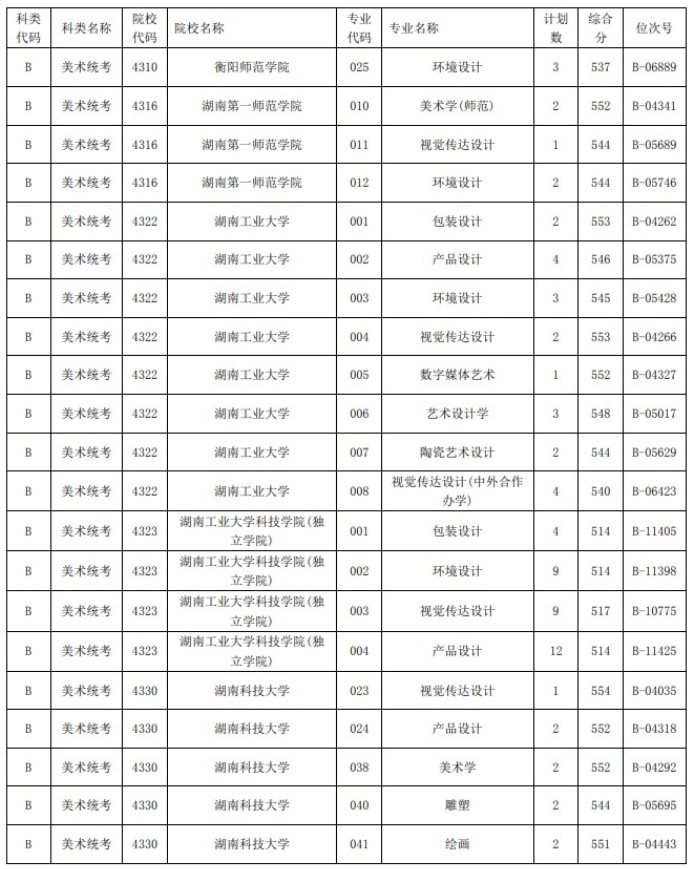 | 科类代码 | 科类名称 | 院校代码 | 院校名称 | 专业代码 | 专业名称 | 计划数 | 综合分 | 位次号 |
|---|---|---|---|---|---|---|---|---|
| B | 美术统考 | 4310 | 衡阳师范学院 | 025 | 环境设计 | 3 | 537 | B-06889 |
| B | 美术统考 | 4316 | 湖南第一师范学院 | 010 | 美术学(师范) | 2 | 552 | B-04341 |
| B | 美术统考 | 4316 | 湖南第一师范学院 | 011 | 视觉传达设计 | 1 | 544 | B-05689 |
| B | 美术统考 | 4316 | 湖南第一师范学院 | 012 | 环境设计 | 2 | 544 | B-05746 |
| B | 美术统考 | 4322 | 湖南工业大学 | 001 | 包装设计 | 2 | 553 | B-04262 |
| B | 美术统考 | 4322 | 湖南工业大学 | 002 | 产品设计 | 4 | 546 | B-05375 |
| B | 美术统考 | 4322 | 湖南工业大学 | 003 | 环境设计 | 3 | 545 | B-05428 |
| B | 美术统考 | 4322 | 湖南工业大学 | 004 | 视觉传达设计 | 2 | 553 | B-04266 |
| B | 美术统考 | 4322 | 湖南工业大学 | 005 | 数字媒体艺术 | 1 | 552 | B-04327 |
| B | 美术统考 | 4322 | 湖南工业大学 | 006 | 艺术设计学 | 3 | 548 | B-05017 |
| B | 美术统考 | 4322 | 湖南工业大学 | 007 | 陶瓷艺术设计 | 2 | 544 | B-05629 |
| B | 美术统考 | 4322 | 湖南工业大学 | 008 | 视觉传达设计(中外合作办学) | 4 | 540 | B-06423 |
| B | 美术统考 | 4323 | 湖南工业大学科技学院(独立学院) | 001 | 包装设计 | 4 | 514 | B-11405 |
| B | 美术统考 | 4323 | 湖南工业大学科技学院(独立学院) | 002 | 环境设计 | 9 | 514 | B-11398 |
| B | 美术统考 | 4323 | 湖南工业大学科技学院(独立学院) | 003 | 视觉传达设计 | 9 | 517 | B-10775 |
| B | 美术统考 | 4323 | 湖南工业大学科技学院(独立学院) | 004 | 产品设计 | 12 | 514 | B-11425 |
| B | 美术统考 | 4330 | 湖南科技大学 | 023 | 视觉传达设计 | 1 | 554 | B-04035 |
| B | 美术统考 | 4330 | 湖南科技大学 | 024 | 产品设计 | 2 | 552 | B-04318 |
| B | 美术统考 | 4330 | 湖南科技大学 | 038 | 美术学 | 2 | 552 | B-04292 |
| B | 美术统考 | 4330 | 湖南科技大学 | 040 | 雕塑 | 2 | 544 | B-05695 |
| B | 美术统考 | 4330 | 湖南科技大学 | 041 | 绘画 | 2 | 551 | B-04443 |